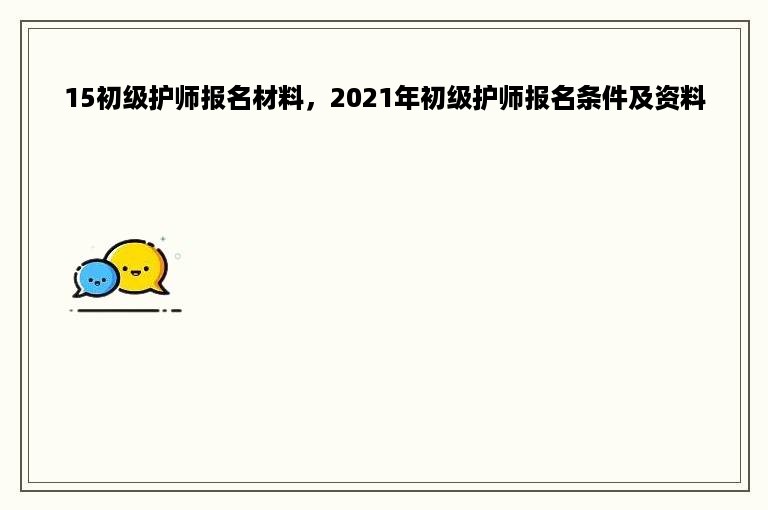 15初级护师报名材料，2021年初级护师报名条件及资料